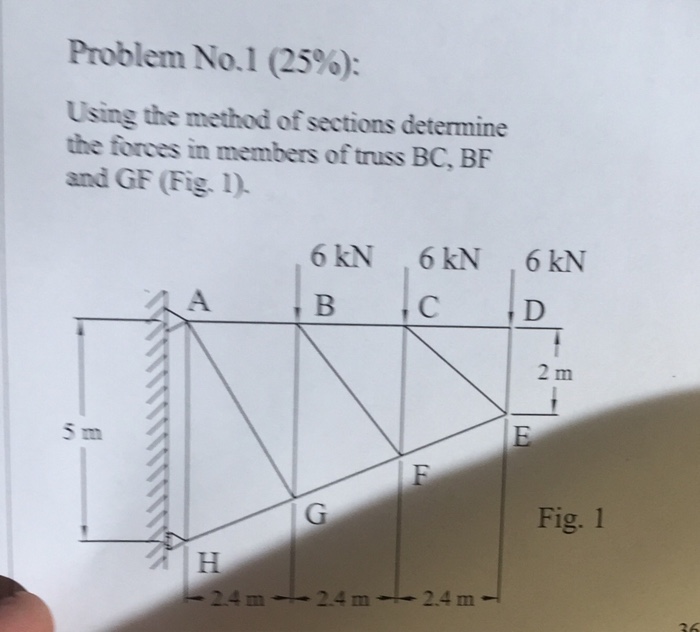 Problem No.1 (25%):

Using the method of sections determine the forces in members of truss BC, BF and GF (Fig. 1).

6 kN 6 kN 6 kN

A B C D

2 m

5 m

E

F

G

Fig. 1

H

2.4 m 2.4 m 2.4 m

36